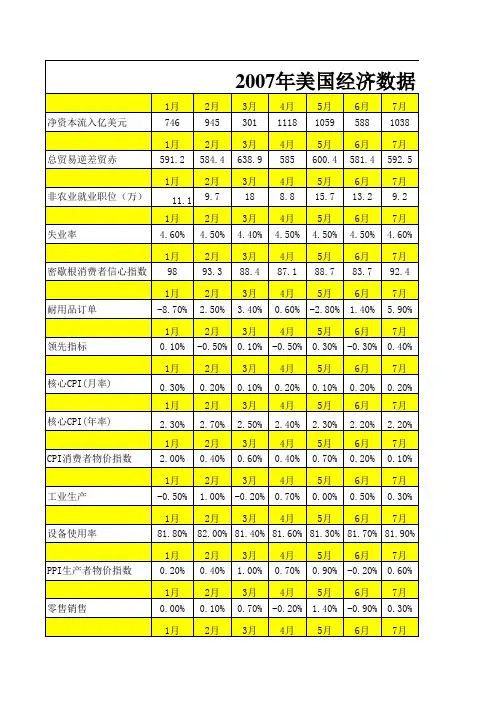 2007年美国经济数据

| | 1月 | 2月 | 3月 | 4月 | 5月 | 6月 | 7月 |
|---|---|---|---|---|---|---|---|
| 净资本流入亿美元 | 746 | 945 | 301 | 1118 | 1059 | 588 | 1038 |
| | 1月 | 2月 | 3月 | 4月 | 5月 | 6月 | 7月 |
| 总贸易逆差贸赤 | 591.2 | 584.4 | 638.9 | 585 | 600.4 | 581.4 | 592.5 |
| | 1月 | 2月 | 3月 | 4月 | 5月 | 6月 | 7月 |
| 非农业就业职位（万） | 11.1 | 9.7 | 18 | 8.8 | 15.7 | 13.2 | 9.2 |
| | 1月 | 2月 | 3月 | 4月 | 5月 | 6月 | 7月 |
| 失业率 | 4.60% | 4.50% | 4.40% | 4.50% | 4.50% | 4.50% | 4.60% |
| | 1月 | 2月 | 3月 | 4月 | 5月 | 6月 | 7月 |
| 密歇根消费者信心指数 | 98 | 93.3 | 88.4 | 87.1 | 88.7 | 83.7 | 92.4 |
| | 1月 | 2月 | 3月 | 4月 | 5月 | 6月 | 7月 |
| 耐用品订单 | -8.70% | 2.50% | 3.40% | 0.60% | -2.80% | 1.40% | 5.90% |
| | 1月 | 2月 | 3月 | 4月 | 5月 | 6月 | 7月 |
| 领先指标 | 0.10% | -0.50% | 0.10% | -0.50% | 0.30% | -0.30% | 0.40% |
| | 1月 | 2月 | 3月 | 4月 | 5月 | 6月 | 7月 |
| 核心CPI(月率) | 0.30% | 0.20% | 0.10% | 0.20% | 0.10% | 0.20% | 0.20% |
| | 1月 | 2月 | 3月 | 4月 | 5月 | 6月 | 7月 |
| 核心CPI(年率) | 2.30% | 2.70% | 2.50% | 2.40% | 2.30% | 2.20% | 2.20% |
| | 1月 | 2月 | 3月 | 4月 | 5月 | 6月 | 7月 |
| CPI消费者物价指数 | 2.00% | 0.40% | 0.60% | 0.40% | 0.70% | 0.20% | 0.10% |
| | 1月 | 2月 | 3月 | 4月 | 5月 | 6月 | 7月 |
| 工业生产 | -0.50% | 1.00% | -0.20% | 0.70% | 0.00% | 0.50% | 0.30% |
| | 1月 | 2月 | 3月 | 4月 | 5月 | 6月 | 7月 |
| 设备使用率 | 81.80% | 82.00% | 81.40% | 81.60% | 81.30% | 81.70% | 81.90% |
| | 1月 | 2月 | 3月 | 4月 | 5月 | 6月 | 7月 |
| PPI生产者物价指数 | 0.20% | 0.40% | 1.00% | 0.70% | 0.90% | -0.20% | 0.60% |
| | 1月 | 2月 | 3月 | 4月 | 5月 | 6月 | 7月 |
| 零售销售 | 0.00% | 0.10% | 0.70% | -0.20% | 1.40% | -0.90% | 0.30% |
| | 1月 | 2月 | 3月 | 4月 | 5月 | 6月 | 7月 |